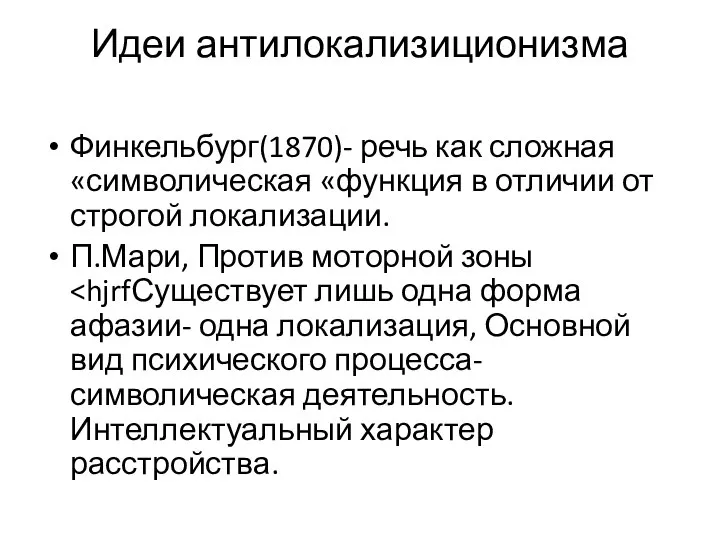 Идеи антилокализиционизма

• Финкельбург(1870)- речь как сложная «символическая «функция в отличии от строгой локализации.
• П.Мари, Против моторной зоны <hjrfСуществует лишь одна форма афазии- одна локализация, Основной вид психического процесса- символическая деятельность. Интеллектуальный характер расстройства.